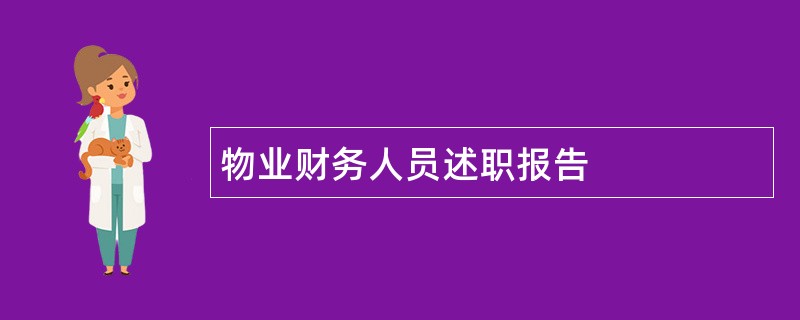 物业财务人员述职报告